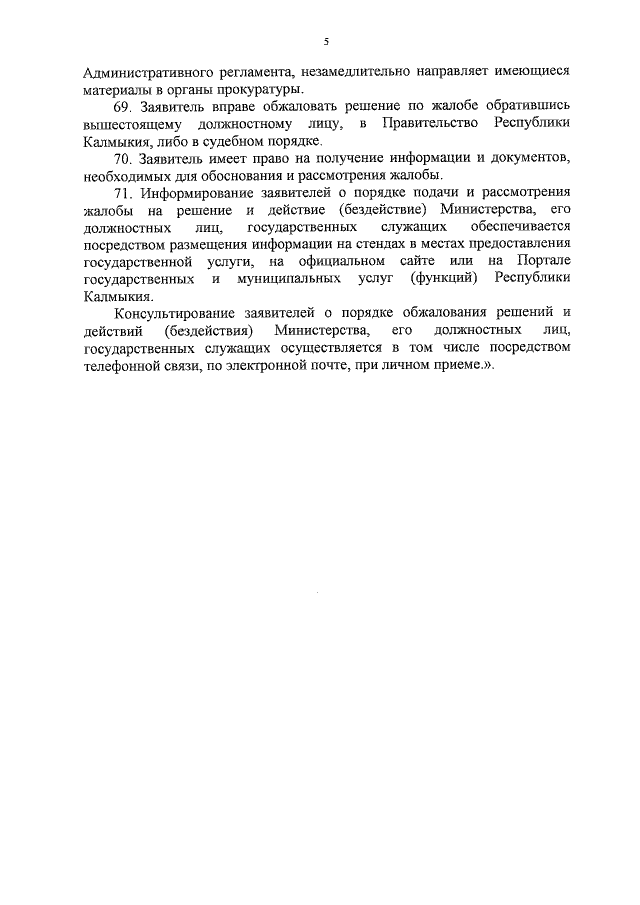 5

Административного регламента, незамедлительно направляет имеющиеся материалы в органы прокуратуры.

69. Заявитель вправе обжаловать решение по жалобе обратившись вышестоящему должностному лицу, в Правительство Республики Калмыкия, либо в судебном порядке.

70. Заявитель имеет право на получение информации и документов, необходимых для обоснования и рассмотрения жалобы.

71. Информирование заявителей о порядке подачи и рассмотрения жалобы на решение и действие (бездействие) Министерства, его должностных лиц, государственных служащих обеспечивается посредством размещения информации на стендах в местах предоставления государственной услуги, на официальном сайте или на Портале государственных и муниципальных услуг (функций) Республики Калмыкия.

Консультирование заявителей о порядке обжалования решений и действий (бездействия) Министерства, его должностных лиц, государственных служащих осуществляется в том числе посредством телефонной связи, по электронной почте, при личном приеме.».